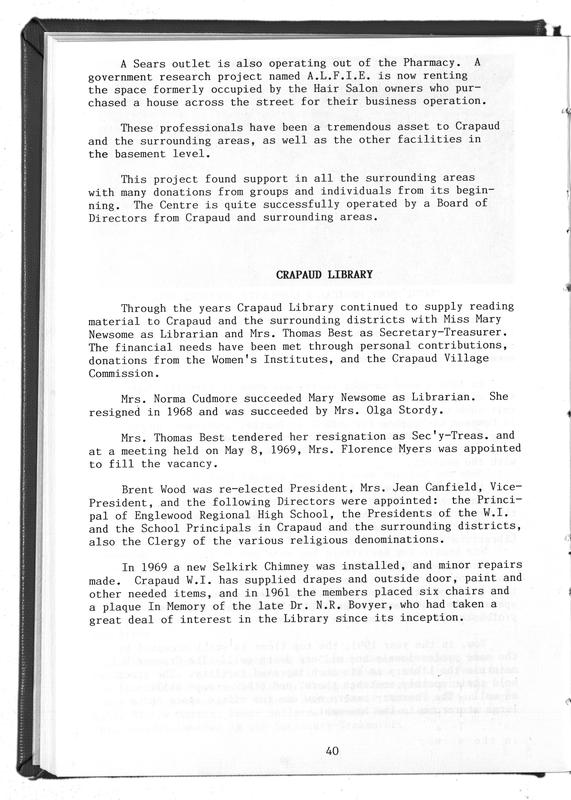 A Sears outlet is also operating out of the Pharmacy. A government research project named A.L.F.I.E. is now renting the space formerly occupied by the Hair Salon owners who purchased a house across the street for their business operation.

These professionals have been a tremendous asset to Crapaud and the surrounding areas, as well as the other facilities in the basement level.

This project found support in all the surrounding areas with many donations from groups and individuals from its beginning. The Centre is quite successfully operated by a Board of Directors from Crapaud and surrounding areas.

CRAPAUD LIBRARY

Through the years Crapaud Library continued to supply reading material to Crapaud and the surrounding districts with Miss Mary Newsome as Librarian and Mrs. Thomas Best as Secretary-Treasurer. The financial needs have been met through personal contributions, donations from the Women's Institutes, and the Crapaud Village Commission.

Mrs. Norma Cudmore succeeded Mary Newsome as Librarian. She resigned in 1968 and was succeeded by Mrs. Olga Stordy.

Mrs. Thomas Best tendered her resignation as Sec'y-Treas. and at a meeting held on May 8, 1969, Mrs. Florence Myers was appointed to fill the vacancy.

Brent Wood was re-elected President, Mrs. Jean Canfield, Vice-President, and the following Directors were appointed: the Principal of Englewood Regional High School, the Presidents of the W.I. and the School Principals in Crapaud and the surrounding districts, also the Clergy of the various religious denominations.

In 1969 a new Selkirk Chimney was installed, and minor repairs made. Crapaud W.I. has supplied drapes and outside door, paint and other needed items, and in 1961 the members placed six chairs and a plaque In Memory of the late Dr. N.R. Bovyer, who had taken a great deal of interest in the Library since its inception.

40